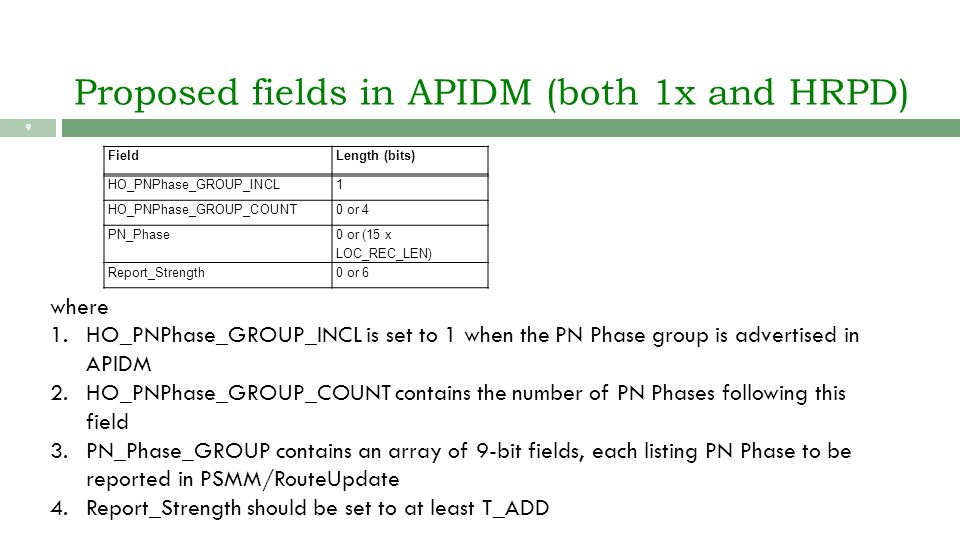 Proposed fields in APIDM (both 1x and HRPD)

9

| Field | Length (bits) |
|---|---|
| HO_PNPhase_GROUP_INCL | 1 |
| HO_PNPhase_GROUP_COUNT | 0 or 4 |
| PN_Phase | 0 or (15 x LOC_REC_LEN) |
| Report_Strength | 0 or 6 |

where

1. HO_PNPhase_GROUP_INCL is set to 1 when the PN Phase group is advertised in APIDM
2. HO_PNPhase_GROUP_COUNT contains the number of PN Phases following this field
3. PN_Phase_GROUP contains an array of 9-bit fields, each listing PN Phase to be reported in PSMM/RouteUpdate
4. Report_Strength should be set to at least T_ADD